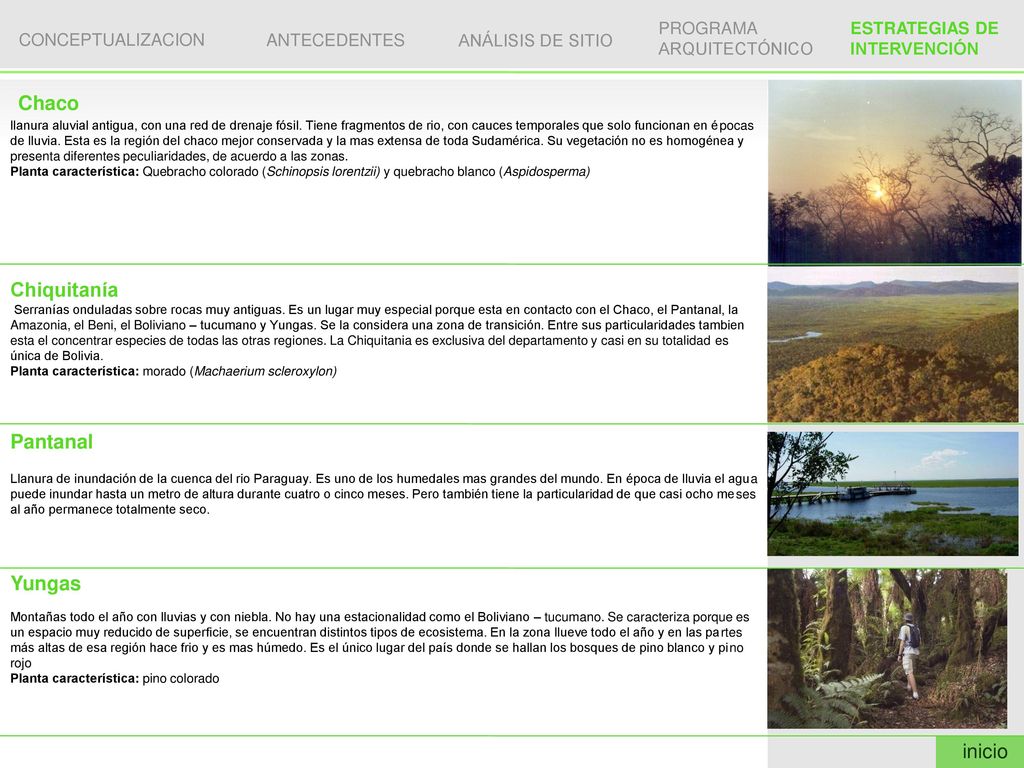 CONCEPTUALIZACION ANTECEDENTES ANÁLISIS DE SITIO PROGRAMA ARQUITECTÓNICO ESTRATEGIAS DE INTERVENCIÓN

Chaco

llanura aluvial antigua, con una red de drenaje fósil. Tiene fragmentos de rio, con cauces temporales que solo funcionan en épocas de lluvia. Esta es la región del chaco mejor conservada y la mas extensa de toda Sudamérica. Su vegetación no es homogénea y presenta diferentes peculiaridades, de acuerdo a las zonas.
Planta característica: Quebracho colorado (Schinopsis lorentzii) y quebracho blanco (Aspidosperma)

Chiquitanía

Serranías onduladas sobre rocas muy antiguas. Es un lugar muy especial porque esta en contacto con el Chaco, el Pantanal, la Amazonia, el Beni, el Boliviano – tucumano y Yungas. Se la considera una zona de transición. Entre sus particularidades tambien esta el concentrar especies de todas las otras regiones. La Chiquitania es exclusiva del departamento y casi en su totalidad es única de Bolivia.
Planta característica: morado (Machaerium scleroxylon)

Pantanal

Llanura de inundación de la cuenca del rio Paraguay. Es uno de los humedales mas grandes del mundo. En época de lluvia el agua puede inundar hasta un metro de altura durante cuatro o cinco meses. Pero también tiene la particularidad de que casi ocho meses al año permanece totalmente seco.

Yungas

Montañas todo el año con lluvias y con niebla. No hay una estacionalidad como el Boliviano – tucumano. Se caracteriza porque es un espacio muy reducido de superficie, se encuentran distintos tipos de ecosistema. En la zona llueve todo el año y en las partes más altas de esa región hace frio y es mas húmedo. Es el único lugar del país donde se hallan los bosques de pino blanco y pino rojo
Planta característica: pino colorado

inicio